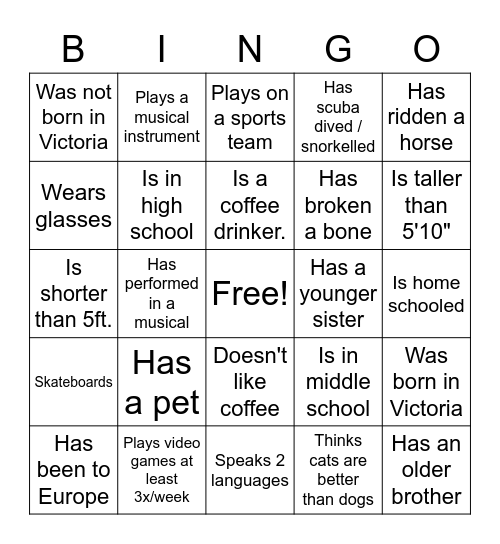 | B | I | N | G | O |
|---|---|---|---|---|
| Was not born in Victoria | Plays a musical instrument | Plays on a sports team | Has scuba dived / snorkelled | Has ridden a horse |
| Wears glasses | Is in high school | Is a coffee drinker. | Has broken a bone | Is taller than 5'10" |
| Is shorter than 5ft. | Has performed in a musical | Free! | Has a younger sister | Is home schooled |
| Skateboards | Has a pet | Doesn't like coffee | Is in middle school | Was born in Victoria |
| Has been to Europe | Plays video games at least 3x/week | Speaks 2 languages | Thinks cats are better than dogs | Has an older brother |